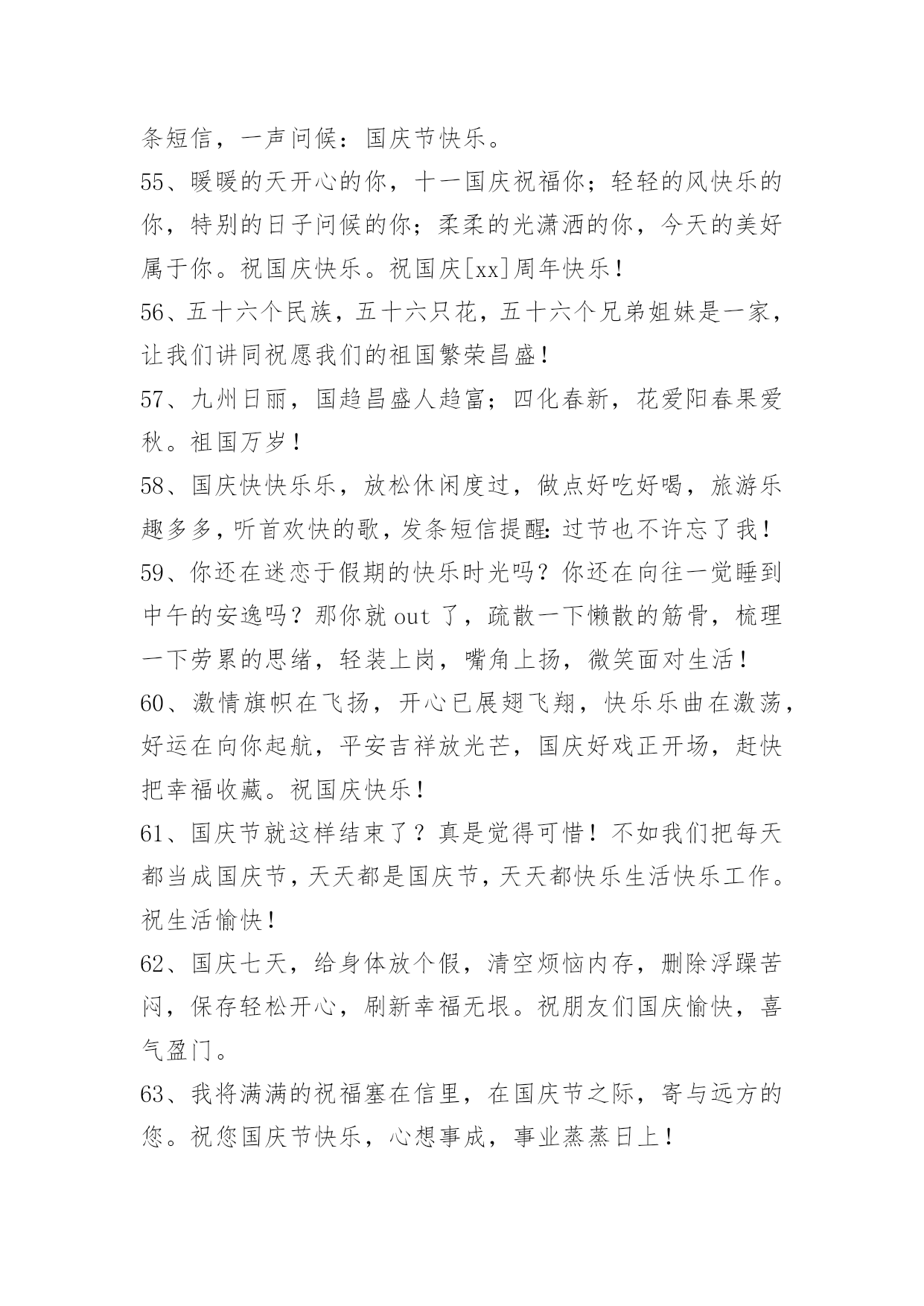 条短信，一声问候：国庆节快乐。

55、暖暖的天开心的你，十一国庆祝福你；轻轻的风快乐的你，特别的日子问候的你；柔柔的光潇洒的你，今天的美好属于你。祝国庆快乐。祝国庆[xx]周年快乐！

56、五十六个民族，五十六只花，五十六个兄弟姐妹是一家，让我们讲同祝愿我们的祖国繁荣昌盛！

57、九州日丽，国趋昌盛人趋富；四化春新，花爱阳春果爱秋。祖国万岁！

58、国庆快快乐乐，放松休闲度过，做点好吃好喝，旅游乐趣多多，听首欢快的歌，发条短信提醒：过节也不许忘了我！

59、你还在迷恋于假期的快乐时光吗？你还在向往一觉睡到中午的安逸吗？那你就 out 了，疏散一下懒散的筋骨，梳理一下劳累的思绪，轻装上岗，嘴角上扬，微笑面对生活！

60、激情旗帜在飞扬，开心已展翅飞翔，快乐乐曲在激荡，好运在向你起航，平安吉祥放光芒，国庆好戏正开场，赶快把幸福收藏。祝国庆快乐！

61、国庆节就这样结束了？真是觉得可惜！不如我们把每天都当成国庆节，天天都是国庆节，天天都快乐生活快乐工作。祝生活愉快！

62、国庆七天，给身体放个假，清空烦恼内存，删除浮躁苦闷，保存轻松开心，刷新幸福无垠。祝朋友们国庆愉快，喜气盈门。

63、我将满满的祝福塞在信里，在国庆节之际，寄与远方的您。祝您国庆节快乐，心想事成，事业蒸蒸日上！